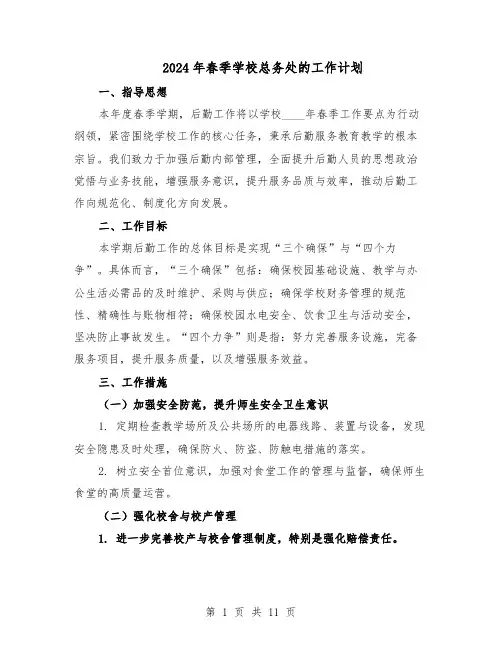 2024年春季学校总务处的工作计划

一、指导思想

本年度春季学期，后勤工作将以学校____年春季工作要点为行动纲领，紧密围绕学校工作的核心任务，秉承后勤服务教育教学的根本宗旨。我们致力于加强后勤内部管理，全面提升后勤人员的思想政治觉悟与业务技能，增强服务意识，提升服务品质与效率，推动后勤工作向规范化、制度化方向发展。

二、工作目标

本学期后勤工作的总体目标是实现“三个确保”与“四个力争”。具体而言，“三个确保”包括：确保校园基础设施、教学与办公生活必需品的及时维护、采购与供应；确保学校财务管理的规范性、精确性与账物相符；确保校园水电安全、饮食卫生与活动安全，坚决防止事故发生。“四个力争”则是指：努力完善服务设施，完备服务项目，提升服务质量，以及增强服务效益。

三、工作措施

（一）加强安全防范，提升师生安全卫生意识

1. 定期检查教学场所及公共场所的电器线路、装置与设备，发现安全隐患及时处理，确保防火、防盗、防触电措施的落实。

2. 树立安全首位意识，加强对食堂工作的管理与监督，确保师生食堂的高质量运营。

（二）强化校舍与校产管理

1. 进一步完善校产与校舍管理制度，特别是强化赔偿责任。

第 1 页 共 11 页